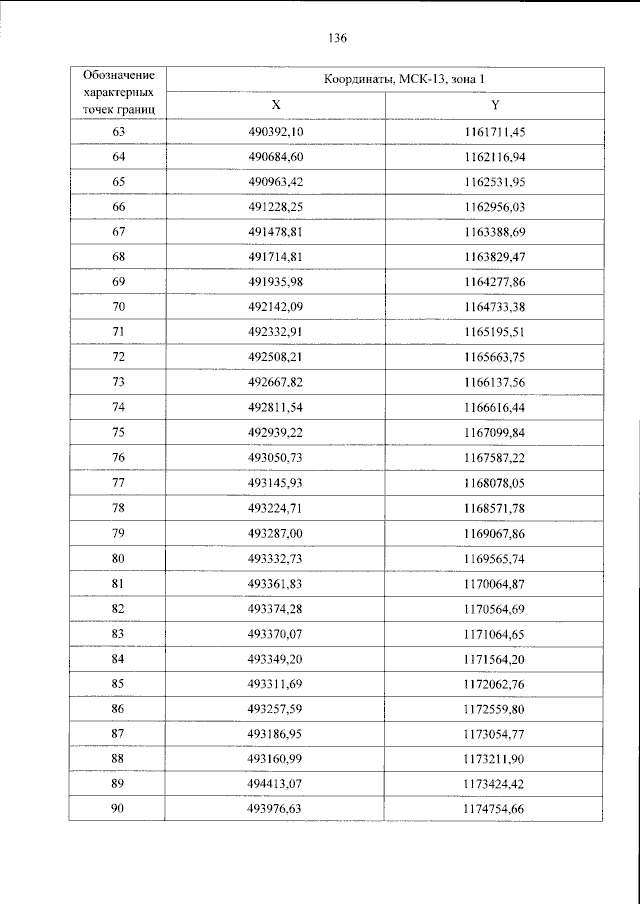 136

| Обозначение характерных точек границ | Координаты, МСК-13, зона 1 | |
|---|---|---|
| | X | Y |
| 63 | 490392,10 | 1161711,45 |
| 64 | 490684,60 | 1162116,94 |
| 65 | 490963,42 | 1162531,95 |
| 66 | 491228,25 | 1162956,03 |
| 67 | 491478,81 | 1163388,69 |
| 68 | 491714,81 | 1163829,47 |
| 69 | 491935,98 | 1164277,86 |
| 70 | 492142,09 | 1164733,38 |
| 71 | 492332,91 | 1165195,51 |
| 72 | 492508,21 | 1165663,75 |
| 73 | 492667,82 | 1166137,56 |
| 74 | 492811,54 | 1166616,44 |
| 75 | 492939,22 | 1167099,84 |
| 76 | 493050,73 | 1167587,22 |
| 77 | 493145,93 | 1168078,05 |
| 78 | 493224,71 | 1168571,78 |
| 79 | 493287,00 | 1169067,86 |
| 80 | 493332,73 | 1169565,74 |
| 81 | 493361,83 | 1170064,87 |
| 82 | 493374,28 | 1170564,69 |
| 83 | 493370,07 | 1171064,65 |
| 84 | 493349,20 | 1171564,20 |
| 85 | 493311,69 | 1172062,76 |
| 86 | 493257,59 | 1172559,80 |
| 87 | 493186,95 | 1173054,77 |
| 88 | 493160,99 | 1173211,90 |
| 89 | 494413,07 | 1173424,42 |
| 90 | 493976,63 | 1174754,66 |